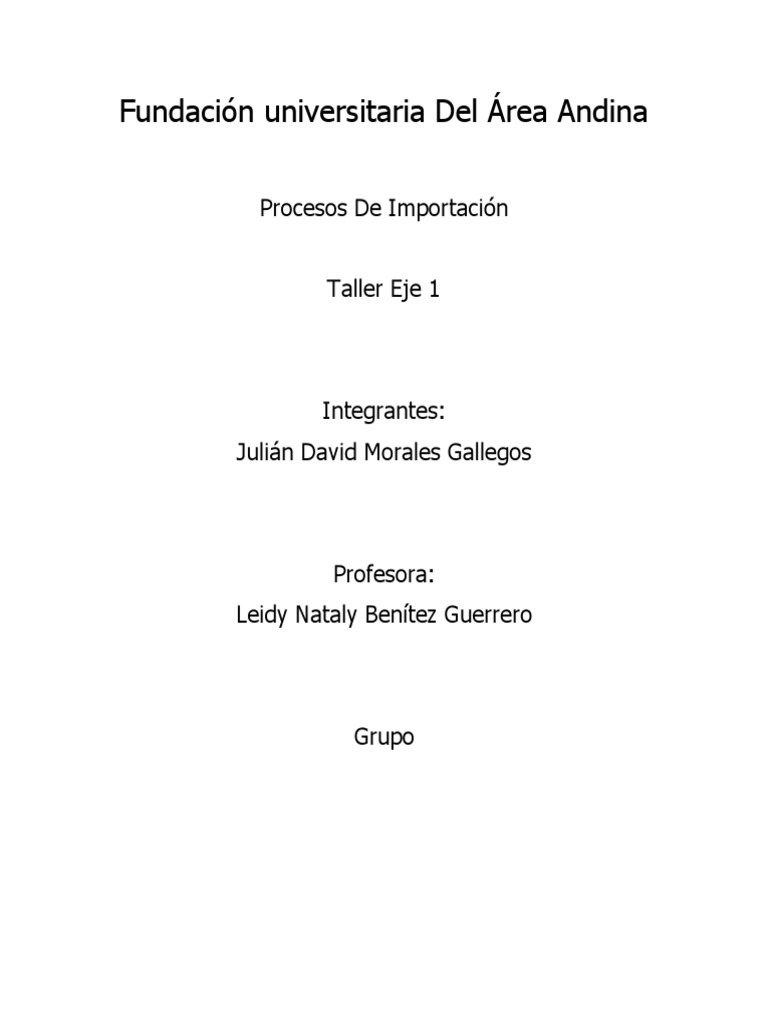 Fundación universitaria Del Área Andina

Procesos De Importación

Taller Eje 1

Integrantes:
Julián David Morales Gallegos

Profesora:
Leidy Nataly Benítez Guerrero

Grupo